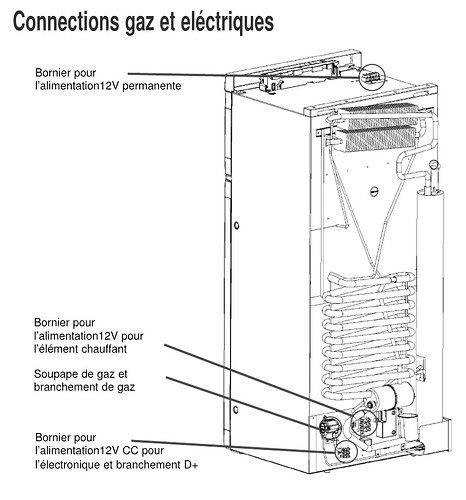 Connections gaz et eléctriques

Bornier pour l'alimentation12V permanente

Bornier pour l'alimentation12V pour l'élément chauffant

Soupape de gaz et branchement de gaz

Bornier pour l'alimentation12V CC pour l'électronique et branchement D+